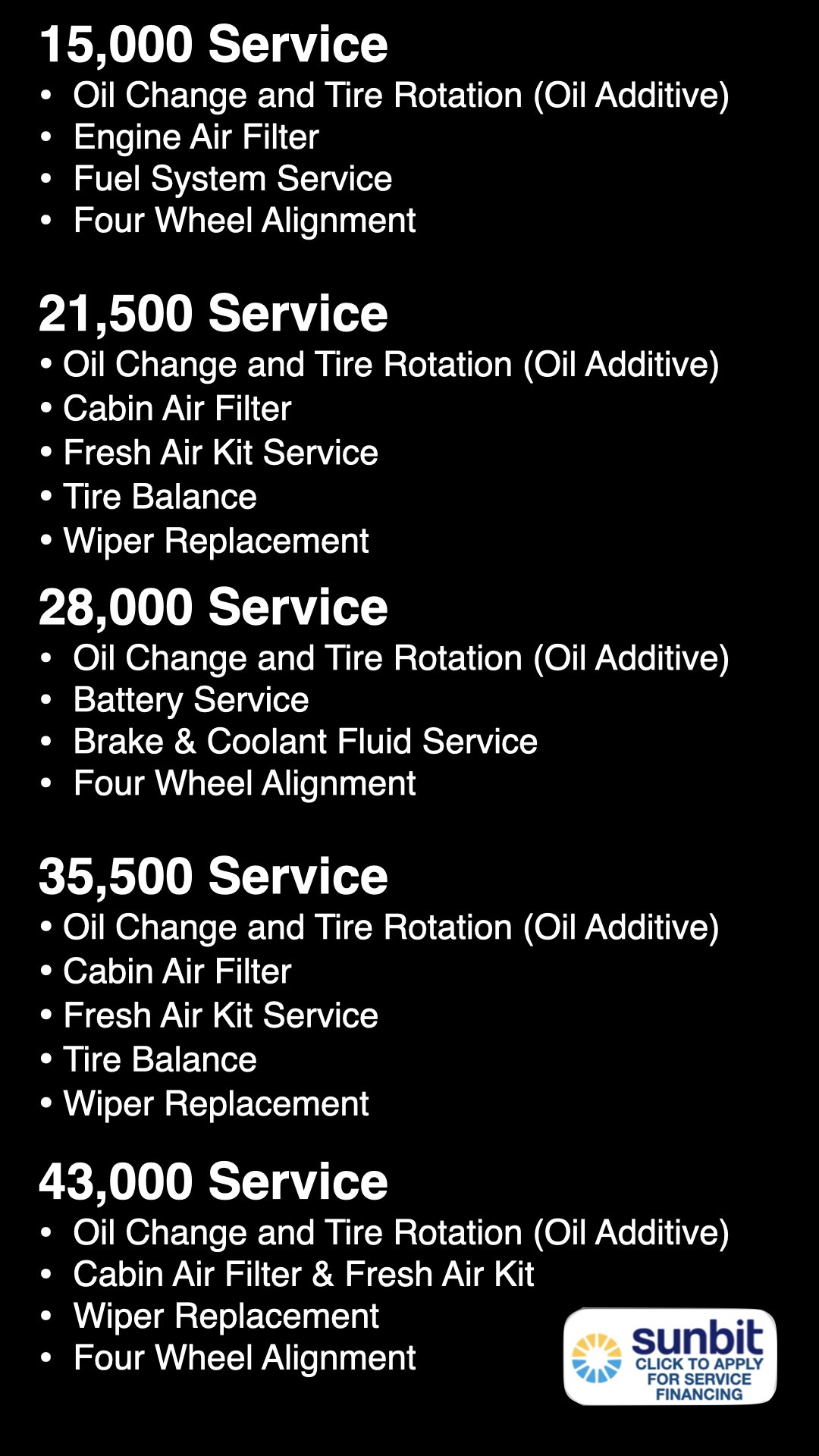 15,000 Service
• Oil Change and Tire Rotation (Oil Additive)
• Engine Air Filter
• Fuel System Service
• Four Wheel Alignment

21,500 Service
• Oil Change and Tire Rotation (Oil Additive)
• Cabin Air Filter
• Fresh Air Kit Service
• Tire Balance
• Wiper Replacement

28,000 Service
• Oil Change and Tire Rotation (Oil Additive)
• Battery Service
• Brake & Coolant Fluid Service
• Four Wheel Alignment

35,500 Service
• Oil Change and Tire Rotation (Oil Additive)
• Cabin Air Filter
• Fresh Air Kit Service
• Tire Balance
• Wiper Replacement

43,000 Service
• Oil Change and Tire Rotation (Oil Additive)
• Cabin Air Filter & Fresh Air Kit
• Wiper Replacement
• Four Wheel Alignment

sunbit
CLICK TO APPLY FOR SERVICE FINANCING